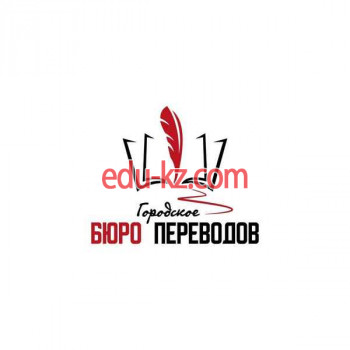 edu-kz.com

Городское
БЮРО ПЕРЕВОДОВ